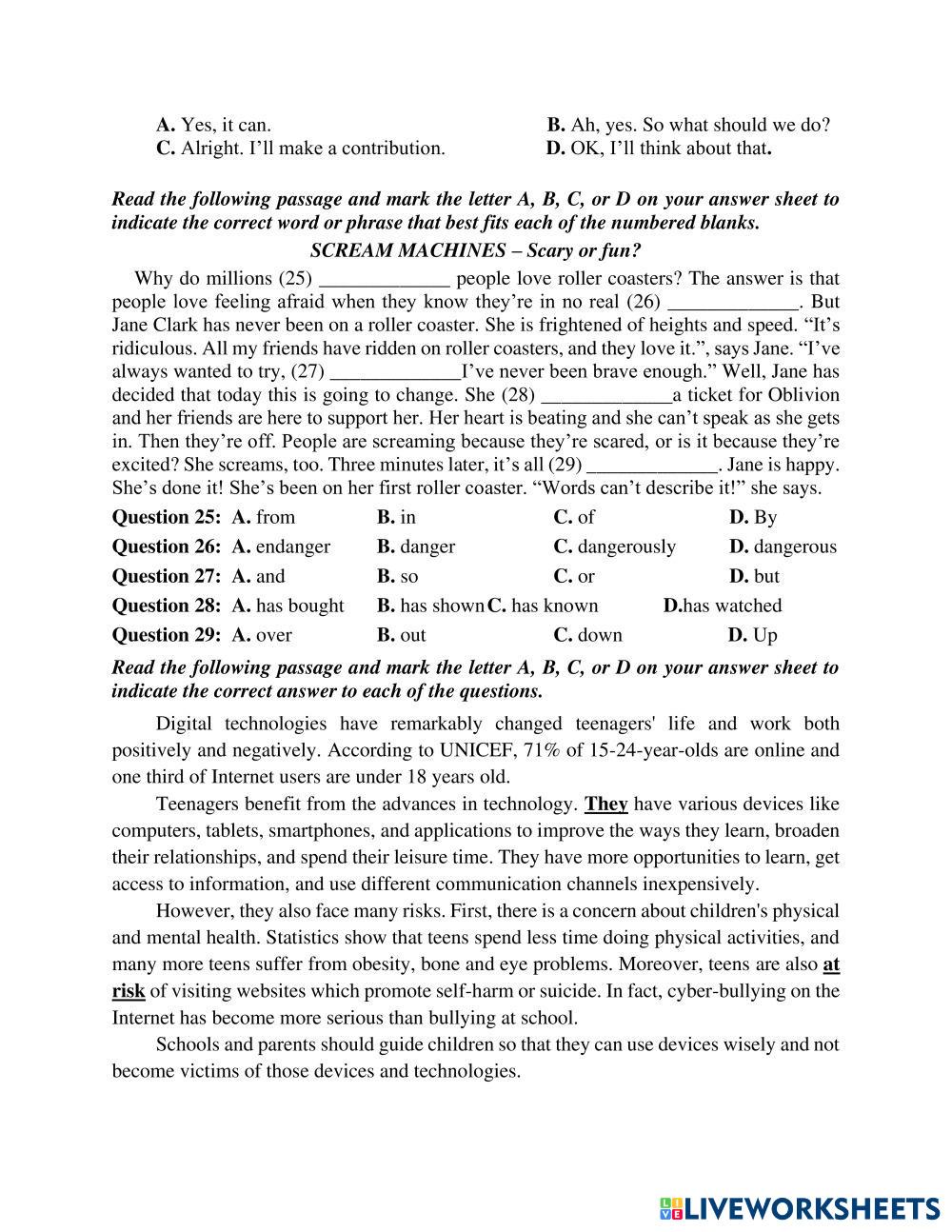 A. Yes, it can.
B. Ah, yes. So what should we do?
C. Alright. I'll make a contribution.
D. OK, I'll think about that.

Read the following passage and mark the letter A, B, C, or D on your answer sheet to indicate the correct word or phrase that best fits each of the numbered blanks.

SCREAM MACHINES – Scary or fun?

Why do millions (25) _____________ people love roller coasters? The answer is that people love feeling afraid when they know they're in no real (26) _____________. But Jane Clark has never been on a roller coaster. She is frightened of heights and speed. "It's ridiculous. All my friends have ridden on roller coasters, and they love it.", says Jane. "I've always wanted to try, (27) _____________I've never been brave enough." Well, Jane has decided that today this is going to change. She (28) _____________a ticket for Oblivion and her friends are here to support her. Her heart is beating and she can't speak as she gets in. Then they're off. People are screaming because they're scared, or is it because they're excited? She screams, too. Three minutes later, it's all (29) _____________. Jane is happy. She's done it! She's been on her first roller coaster. "Words can't describe it!" she says.

Question 25: A. from B. in C. of D. By
Question 26: A. endanger B. danger C. dangerously D. dangerous
Question 27: A. and B. so C. or D. but
Question 28: A. has bought B. has shown C. has known D.has watched
Question 29: A. over B. out C. down D. Up

Read the following passage and mark the letter A, B, C, or D on your answer sheet to indicate the correct answer to each of the questions.

Digital technologies have remarkably changed teenagers' life and work both positively and negatively. According to UNICEF, 71% of 15-24-year-olds are online and one third of Internet users are under 18 years old.

Teenagers benefit from the advances in technology. They have various devices like computers, tablets, smartphones, and applications to improve the ways they learn, broaden their relationships, and spend their leisure time. They have more opportunities to learn, get access to information, and use different communication channels inexpensively.

However, they also face many risks. First, there is a concern about children's physical and mental health. Statistics show that teens spend less time doing physical activities, and many more teens suffer from obesity, bone and eye problems. Moreover, teens are also at risk of visiting websites which promote self-harm or suicide. In fact, cyber-bullying on the Internet has become more serious than bullying at school.

Schools and parents should guide children so that they can use devices wisely and not become victims of those devices and technologies.

LIVEWORKSHEETS